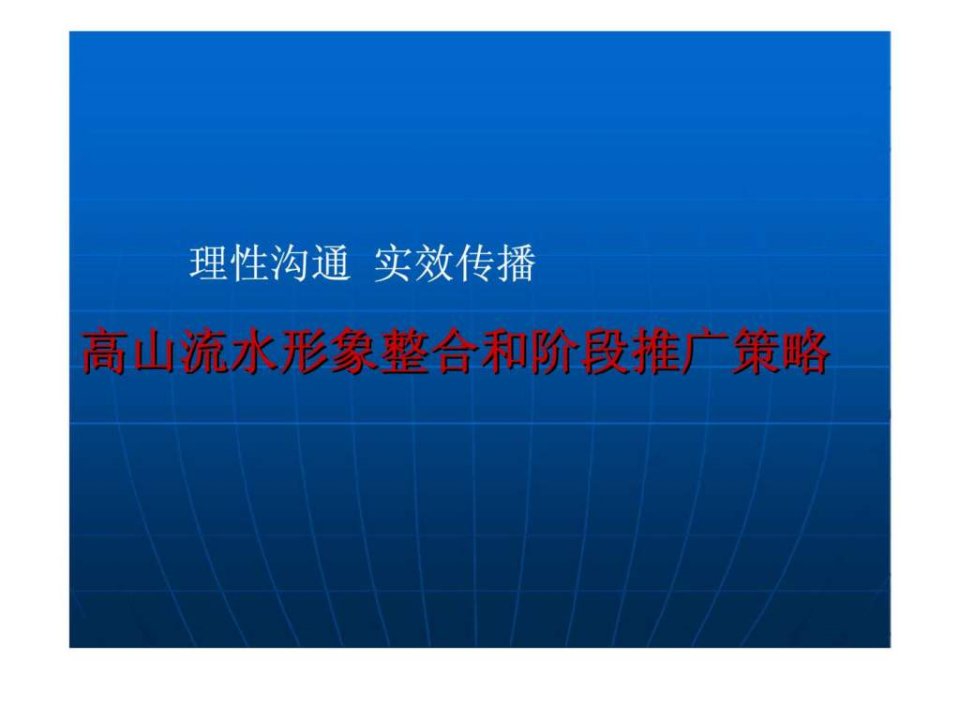 理性沟通 实效传播

高山流水形象整合和阶段推广策略